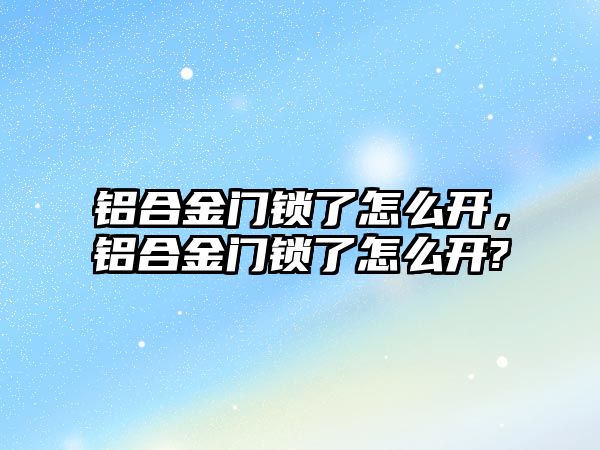 铝合金门锁了怎么开，铝合金门锁了怎么开?